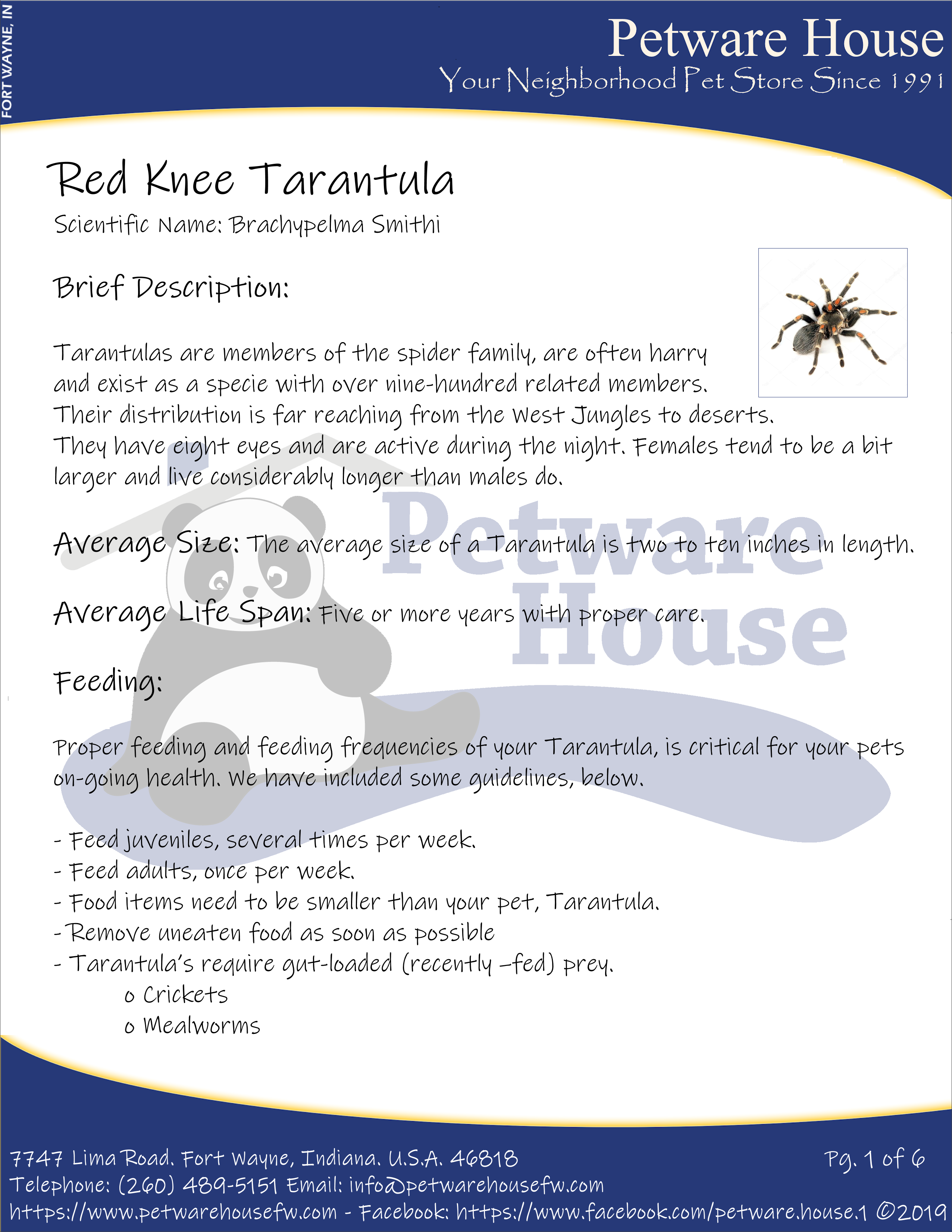 FORT WAYNE, IN

Petware House
Your Neighborhood Pet Store Since 1991

Red Knee Tarantula

Scientific Name: Brachypelma Smithi

Brief Description:

Tarantulas are members of the spider family, are often harry and exist as a specie with over nine-hundred related members. Their distribution is far reaching from the West Jungles to deserts. They have eight eyes and are active during the night. Females tend to be a bit larger and live considerably longer than males do.

Average Size: The average size of a Tarantula is two to ten inches in length.

Average Life Span: Five or more years with proper care.

Feeding:

Proper feeding and feeding frequencies of your Tarantula, is critical for your pets on-going health. We have included some guidelines, below.

- Feed juveniles, several times per week.
- Feed adults, once per week.
- Food items need to be smaller than your pet, Tarantula.
- Remove uneaten food as soon as possible
- Tarantula's require gut-loaded (recently –fed) prey.
o Crickets
o Mealworms

7747 Lima Road. Fort Wayne, Indiana. U.S.A. 46818
Telephone: (260) 489-5151 Email: info@petwarehousefw.com
https://www.petwarehousefw.com - Facebook: https://www.facebook.com/petware.house.1 ©2019

Pg. 1 of 6

Petware House